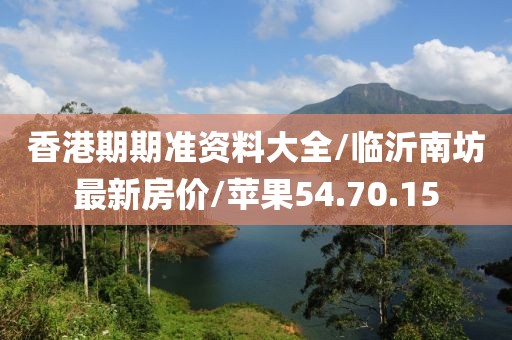 香港期期准资料大全/临沂南坊最新房价/苹果54.70.15